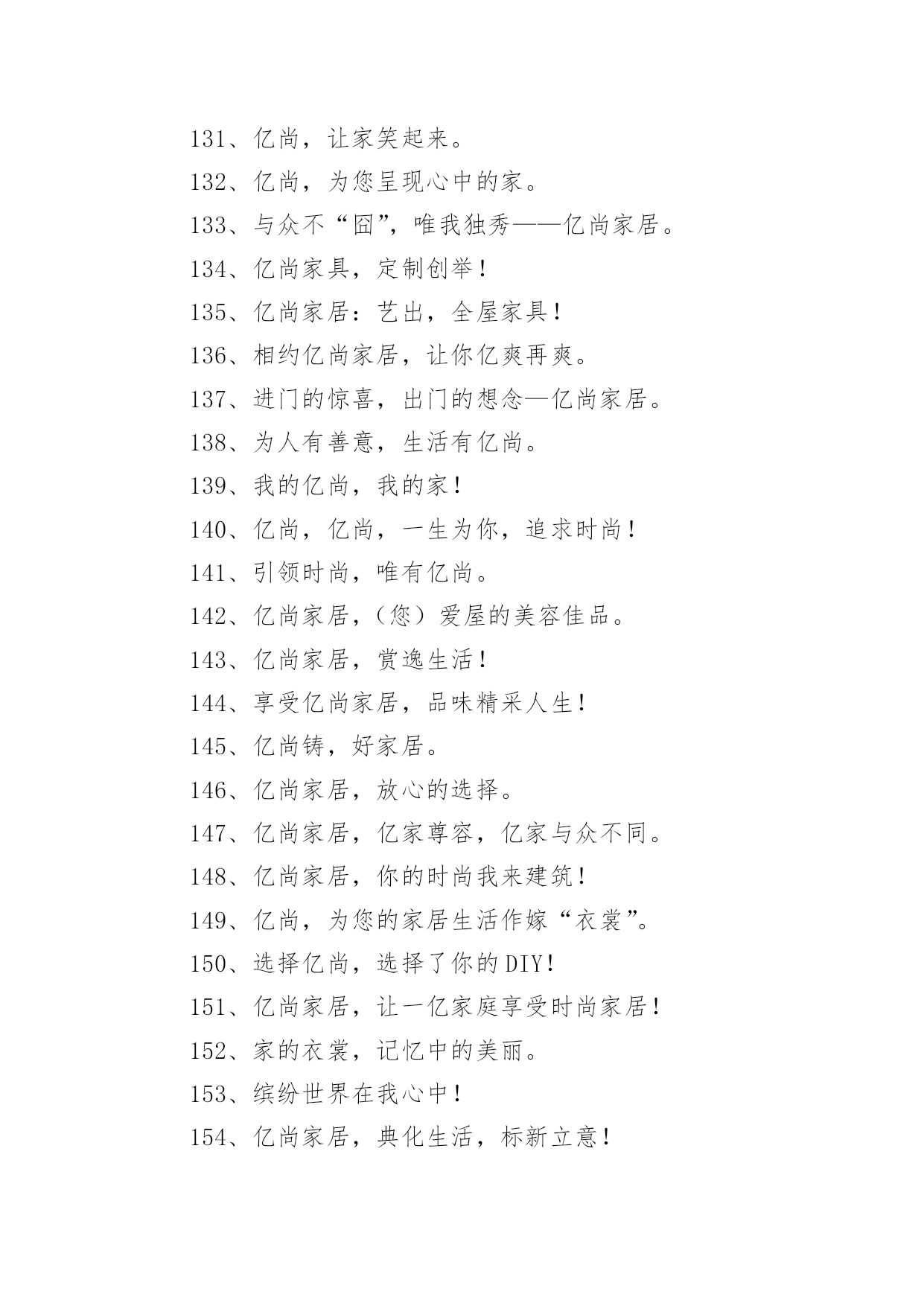 131、亿尚，让家笑起来。

132、亿尚，为您呈现心中的家。

133、与众不“囧”，唯我独秀——亿尚家居。

134、亿尚家具，定制创举！

135、亿尚家居：艺出，全屋家具！

136、相约亿尚家居，让你亿爽再爽。

137、进门的惊喜，出门的想念—亿尚家居。

138、为人有善意，生活有亿尚。

139、我的亿尚，我的家！

140、亿尚，亿尚，一生为你，追求时尚！

141、引领时尚，唯有亿尚。

142、亿尚家居，（您）爱屋的美容佳品。

143、亿尚家居，赏逸生活！

144、享受亿尚家居，品味精采人生！

145、亿尚铸，好家居。

146、亿尚家居，放心的选择。

147、亿尚家居，亿家尊容，亿家与众不同。

148、亿尚家居，你的时尚我来建筑！

149、亿尚，为您的家居生活作嫁“衣裳”。

150、选择亿尚，选择了你的DIY！

151、亿尚家居，让一亿家庭享受时尚家居！

152、家的衣裳，记忆中的美丽。

153、缤纷世界在我心中！

154、亿尚家居，典化生活，标新立意！